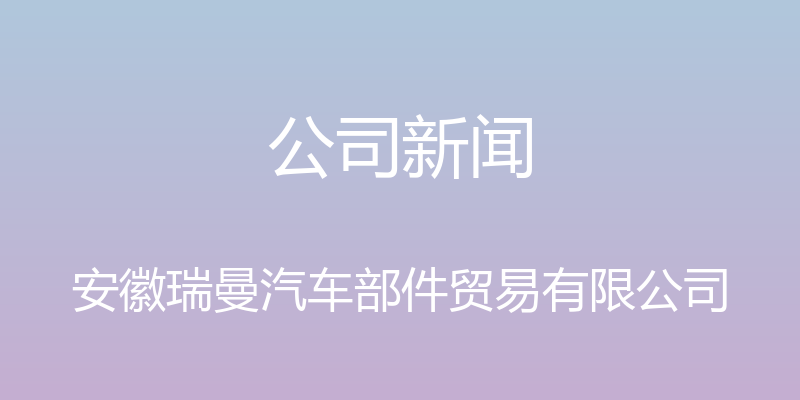 公司新闻

安徽瑞曼汽车部件贸易有限公司